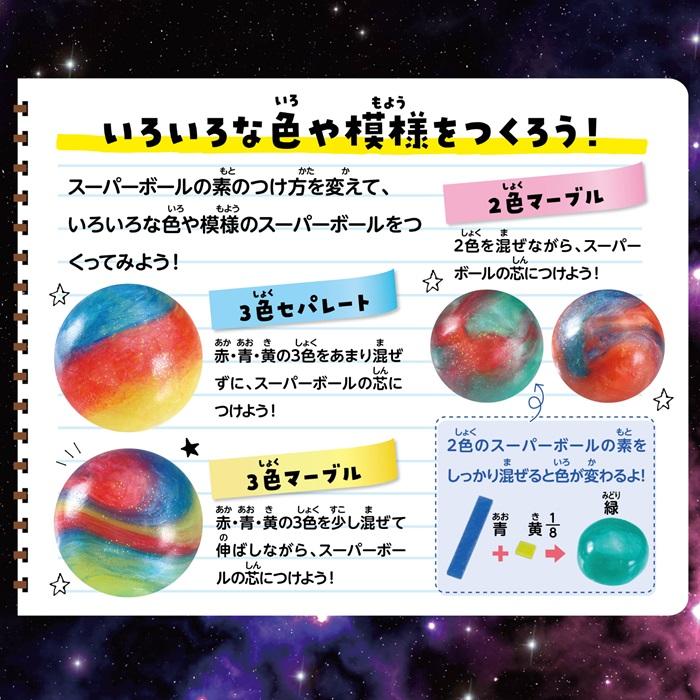 いろいろな色や模様をつくろう！

スーパーボールの素のつけ方を変えて、いろいろな色や模様のスーパーボールをつくってみよう！

3色セパレート

赤・青・黄の3色をあまり混ぜずに、スーパーボールの芯につけよう！

3色マーブル

赤・青・黄の3色を少し混ぜて伸ばしながら、スーパーボールの芯につけよう！

2色マーブル

2色を混ぜながら、スーパーボールの芯につけよう！

2色のスーパーボールの素をしっかり混ぜると色が変わるよ！

青 ＋ 黄 $\frac{1}{8}$ → 緑